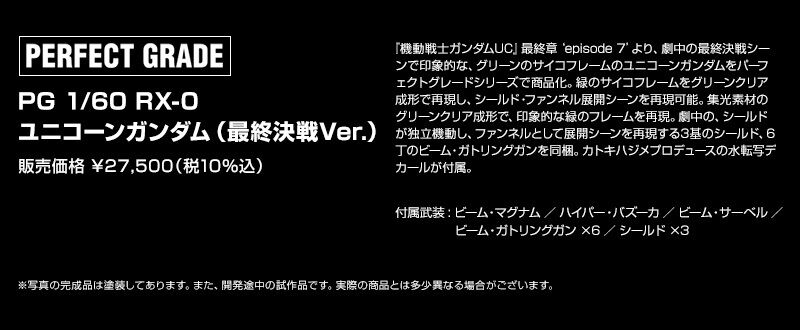 PERFECT GRADE

PG 1/60 RX-0
ユニコーンガンダム（最終決戦Ver.）

販売価格 ¥27,500（税10%込）

『機動戦士ガンダムUC』最終章 'episode 7' より、劇中の最終決戦シーンで印象的な、グリーンのサイコフレームのユニコーンガンダムをパーフェクトグレードシリーズで商品化。緑のサイコフレームをグリーンクリア成形で再現し、シールド・ファンネル展開シーンを再現可能。集光素材のグリーンクリア成形で、印象的な緑のフレームを再現。劇中の、シールドが独立機動し、ファンネルとして展開シーンを再現する3基のシールド、6丁のビーム・ガトリングガンを同梱。カトキハジメプロデュースの水転写デカールが付属。

付属武装：ビーム・マグナム ／ ハイパー・バズーカ ／ ビーム・サーベル ／ ビーム・ガトリングガン ×6 ／ シールド ×3

※写真の完成品は塗装してあります。また、開発途中の試作品です。実際の商品とは多少異なる場合がございます。